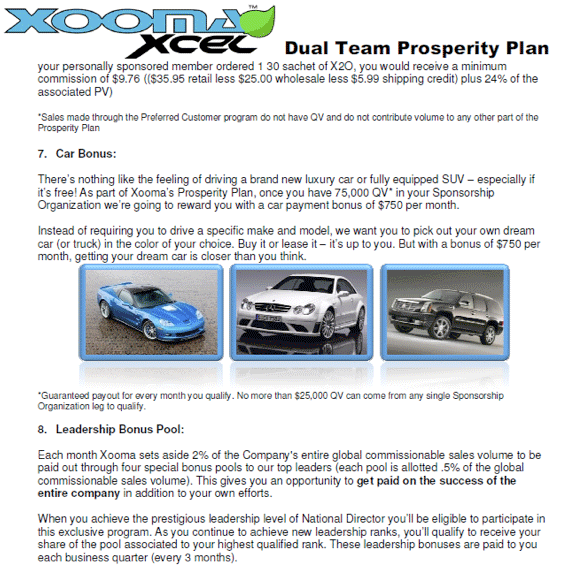 XOOMA™ XCEL

Dual Team Prosperity Plan

your personally sponsored member ordered 1 30 sachet of X2O, you would receive a minimum commission of $9.76 (($35.95 retail less $25.00 wholesale less $5.99 shipping credit) plus 24% of the associated PV)

*Sales made through the Preferred Customer program do not have QV and do not contribute volume to any other part of the Prosperity Plan

7. Car Bonus:

There's nothing like the feeling of driving a brand new luxury car or fully equipped SUV – especially if it's free! As part of Xooma's Prosperity Plan, once you have 75,000 QV* in your Sponsorship Organization we're going to reward you with a car payment bonus of $750 per month.

Instead of requiring you to drive a specific make and model, we want you to pick out your own dream car (or truck) in the color of your choice. Buy it or lease it – it's up to you. But with a bonus of $750 per month, getting your dream car is closer than you think.

*Guaranteed payout for every month you qualify. No more than $25,000 QV can come from any single Sponsorship Organization leg to qualify.

8. Leadership Bonus Pool:

Each month Xooma sets aside 2% of the Company's entire global commissionable sales volume to be paid out through four special bonus pools to our top leaders (each pool is allotted .5% of the global commissionable sales volume). This gives you an opportunity to get paid on the success of the entire company in addition to your own efforts.

When you achieve the prestigious leadership level of National Director you'll be eligible to participate in this exclusive program. As you continue to achieve new leadership ranks, you'll qualify to receive your share of the pool associated to your highest qualified rank. These leadership bonuses are paid to you each business quarter (every 3 months).